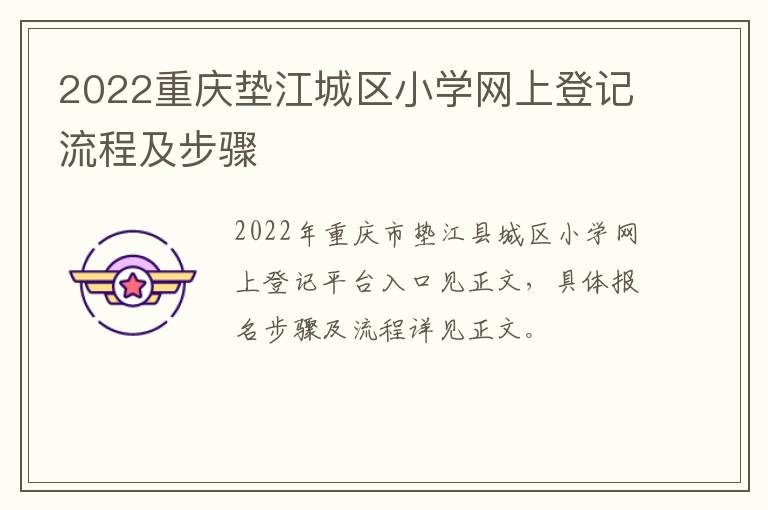 2022重庆垫江城区小学网上登记流程及步骤

2022年重庆市垫江县城区小学网上登记平台入口见正文，具体报名步骤及流程详见正文。